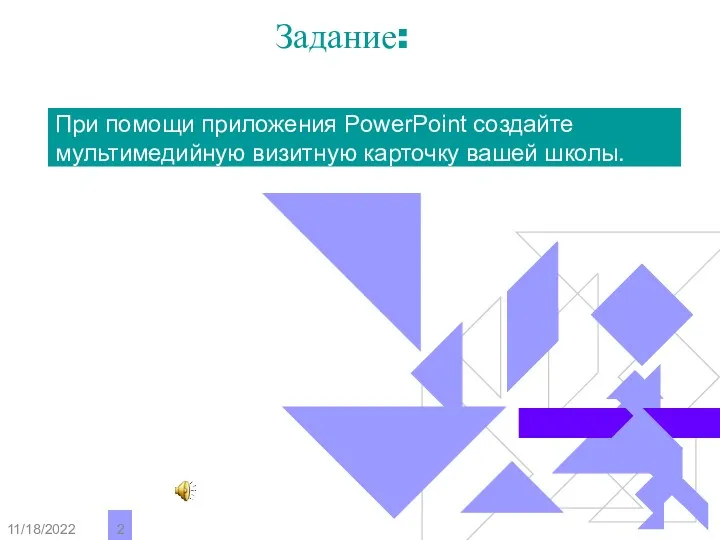 Задание:

При помощи приложения PowerPoint создайте мультимедийную визитную карточку вашей школы.

11/18/2022

2